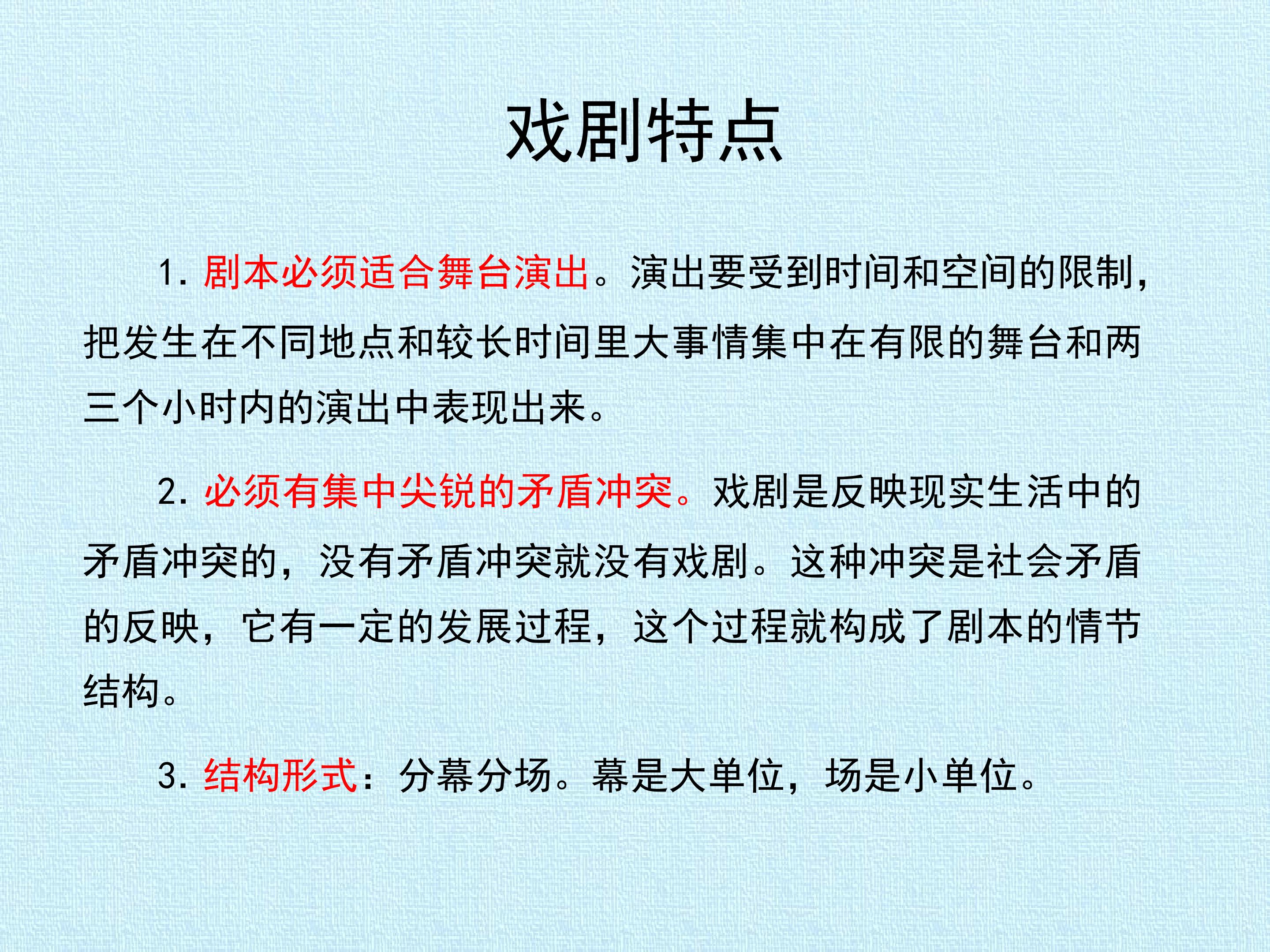 戏剧特点

1.剧本必须适合舞台演出。演出要受到时间和空间的限制，把发生在不同地点和较长时间里大事情集中在有限的舞台和两三个小时内的演出中表现出来。

2.必须有集中尖锐的矛盾冲突。戏剧是反映现实生活中的矛盾冲突的，没有矛盾冲突就没有戏剧。这种冲突是社会矛盾的反映，它有一定的发展过程，这个过程就构成了剧本的情节结构。

3.结构形式：分幕分场。幕是大单位，场是小单位。